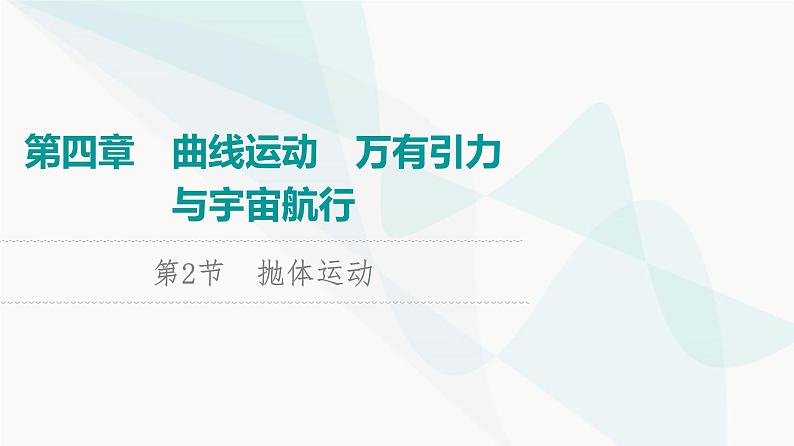 第四章　曲线运动　万有引力与宇宙航行

第2节　抛体运动